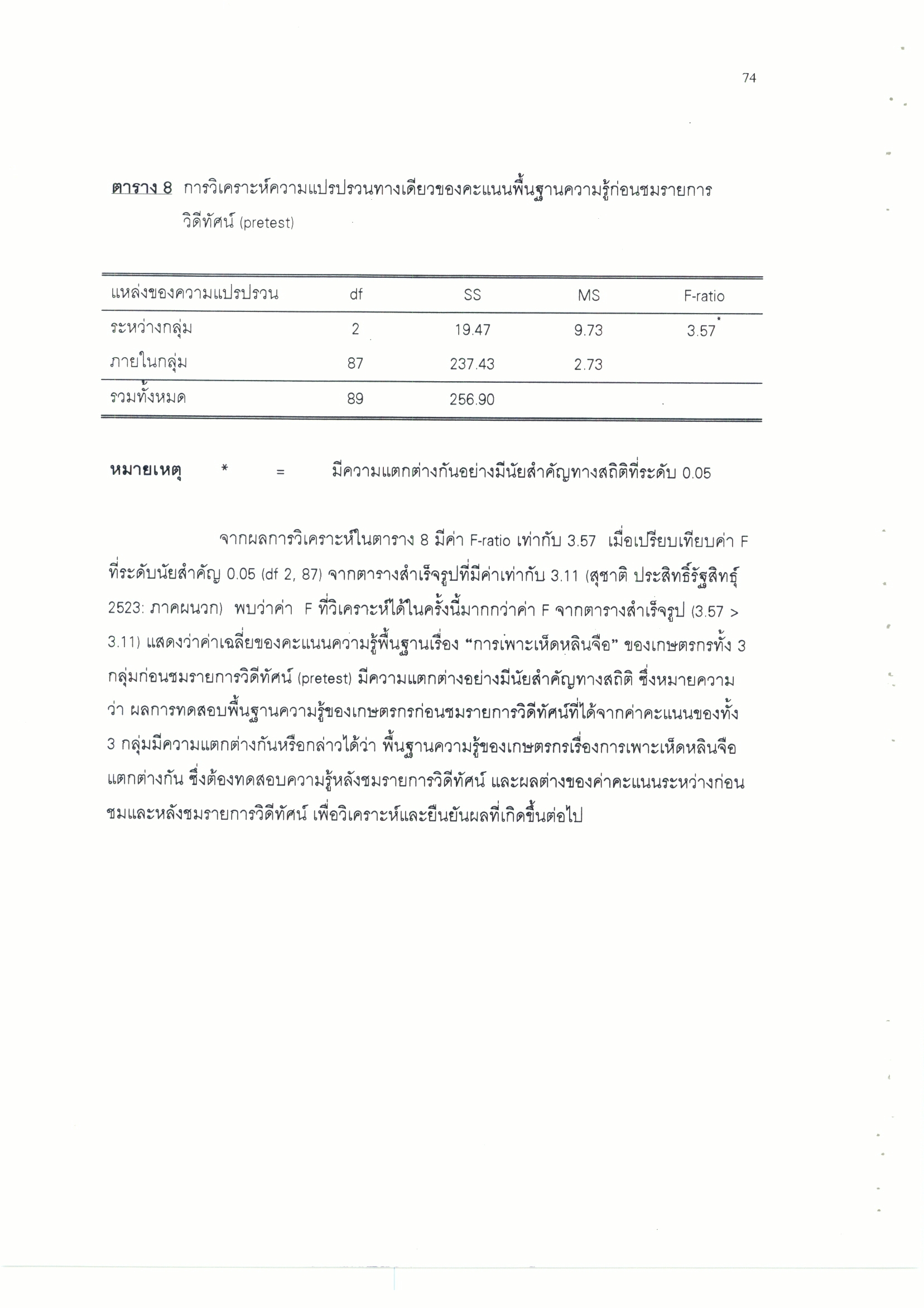 74

ตาราง 8 การวิเคราะห์ความแปรปรวนทางเดียวของคะแนนพื้นฐานความรู้ก่อนชมรายการวิดีทัศน์ (pretest)

| แหล่งของความแปรปรวน | df | SS | MS | F-ratio |
|---|---|---|---|---|
| ระหว่างกลุ่ม | 2 | 19.47 | 9.73 | 3.57* |
| ภายในกลุ่ม | 87 | 237.43 | 2.73 | |
| รวมทั้งหมด | 89 | 256.90 | | |

หมายเหตุ * = มีความแตกต่างกันอย่างมีนัยสำคัญทางสถิติที่ระดับ 0.05

จากผลการวิเคราะห์ในตาราง 8 มีค่า F-ratio เท่ากับ 3.57 เมื่อเปรียบเทียบค่า F ที่ระดับนัยสำคัญ 0.05 (df 2, 87) จากตารางสำเร็จรูปที่มีค่าเท่ากับ 3.11 (สุชาติ ประสิทธิ์รัฐสิทธุ์ 2523: ภาคผนวก) พบว่าค่า F ที่วิเคราะห์ได้ในครั้งนี้มากกว่าค่า F จากตารางสำเร็จรูป (3.57 > 3.11) แสดงว่าค่าเฉลี่ยของคะแนนความรู้พื้นฐานเรื่อง “การเพาะเห็ดหลินจือ” ของเกษตรกรทั้ง 3 กลุ่มก่อนชมรายการวิดีทัศน์ (pretest) มีความแตกต่างอย่างมีนัยสำคัญทางสถิติ ซึ่งหมายความว่า ผลการทดสอบพื้นฐานความรู้ของเกษตรกรก่อนชมรายการวิดีทัศน์ที่ได้จากค่าคะแนนของทั้ง 3 กลุ่มมีความแตกต่างกันหรือกล่าวได้ว่า พื้นฐานความรู้ของเกษตรกรเรื่องการเพาะเห็ดหลินจือแตกต่างกัน ซึ่งต้องทดสอบความรู้หลังชมรายการวิดีทัศน์ และผลต่างของค่าคะแนนระหว่างก่อนชมและหลังชมรายการวิดีทัศน์ เพื่อวิเคราะห์และยืนยันผลที่เกิดขึ้นต่อไป